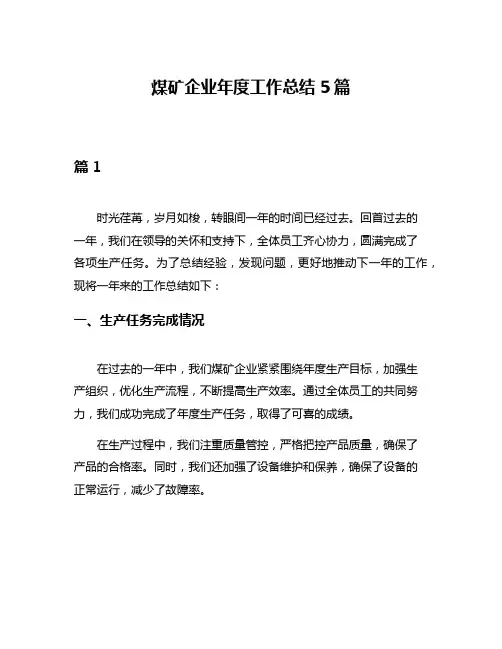 煤矿企业年度工作总结 5 篇

篇 1

时光荏苒，岁月如梭，转眼间一年的时间已经过去。回首过去的一年，我们在领导的关怀和支持下，全体员工齐心协力，圆满完成了各项生产任务。为了总结经验，发现问题，更好地推动下一年的工作，现将一年来的工作总结如下：

一、生产任务完成情况

在过去的一年中，我们煤矿企业紧紧围绕年度生产目标，加强生产组织，优化生产流程，不断提高生产效率。通过全体员工的共同努力，我们成功完成了年度生产任务，取得了可喜的成绩。

在生产过程中，我们注重质量管控，严格把控产品质量，确保了产品的合格率。同时，我们还加强了设备维护和保养，确保了设备的正常运行，减少了故障率。